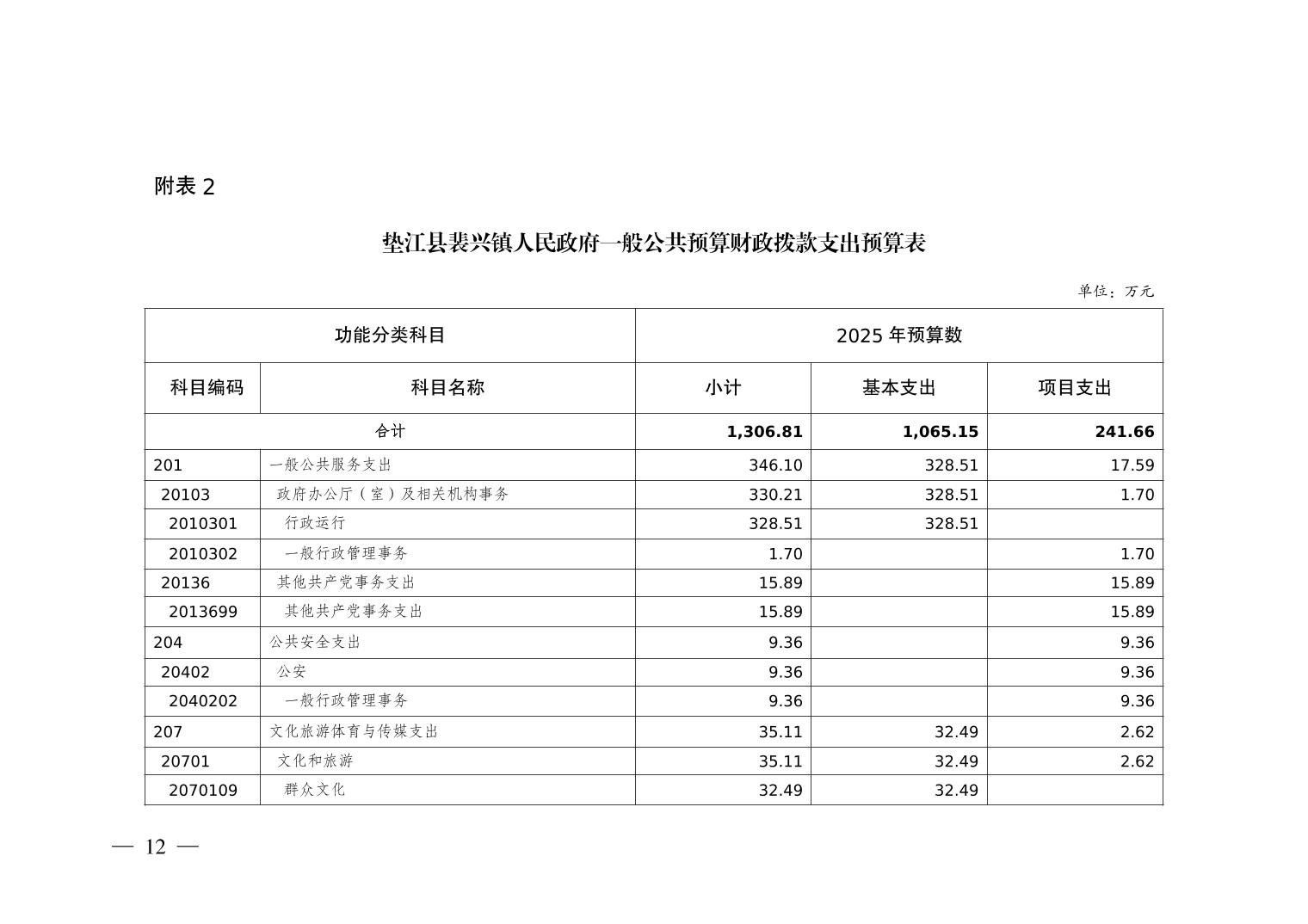 附表 2

垫江县裴兴镇人民政府一般公共预算财政拨款支出预算表

单位：万元

| 功能分类科目 | | 2025 年预算数 | | |
|---|---|---|---|---|
| 科目编码 | 科目名称 | 小计 | 基本支出 | 项目支出 |
| 合计 | | 1,306.81 | 1,065.15 | 241.66 |
| 201 | 一般公共服务支出 | 346.10 | 328.51 | 17.59 |
| 20103 | 政府办公厅（室）及相关机构事务 | 330.21 | 328.51 | 1.70 |
| 2010301 | 行政运行 | 328.51 | 328.51 | |
| 2010302 | 一般行政管理事务 | 1.70 | | 1.70 |
| 20136 | 其他共产党事务支出 | 15.89 | | 15.89 |
| 2013699 | 其他共产党事务支出 | 15.89 | | 15.89 |
| 204 | 公共安全支出 | 9.36 | | 9.36 |
| 20402 | 公安 | 9.36 | | 9.36 |
| 2040202 | 一般行政管理事务 | 9.36 | | 9.36 |
| 207 | 文化旅游体育与传媒支出 | 35.11 | 32.49 | 2.62 |
| 20701 | 文化和旅游 | 35.11 | 32.49 | 2.62 |
| 2070109 | 群众文化 | 32.49 | 32.49 | |

— 12 —